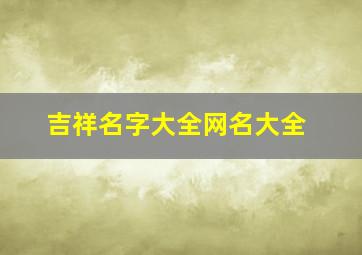 吉祥名字大全网名大全